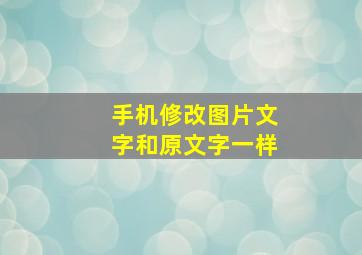 手机修改图片文字和原文字一样